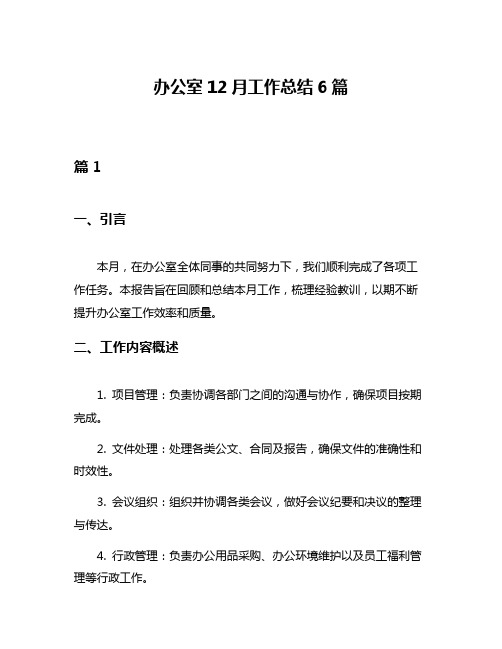 办公室 12 月工作总结 6 篇

篇 1

一、引言

本月，在办公室全体同事的共同努力下，我们顺利完成了各项工作任务。本报告旨在回顾和总结本月工作，梳理经验教训，以期不断提升办公室工作效率和质量。

二、工作内容概述

1. 项目管理：负责协调各部门之间的沟通与协作，确保项目按期完成。

2. 文件处理：处理各类公文、合同及报告，确保文件的准确性和时效性。

3. 会议组织：组织并协调各类会议，做好会议纪要和决议的整理与传达。

4. 行政管理：负责办公用品采购、办公环境维护以及员工福利管理等行政工作。